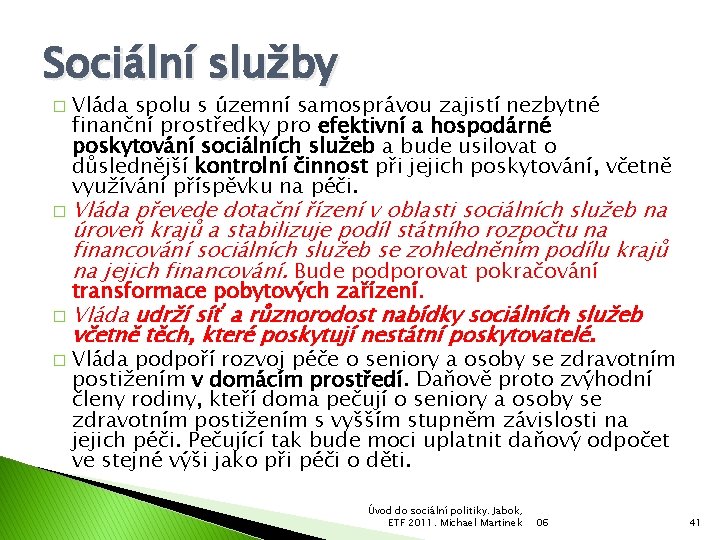 Sociální služby

□ Vláda spolu s územní samosprávou zajistí nezbytné finanční prostředky pro efektivní a hospodárné poskytování sociálních služeb a bude usilovat o důslednější kontrolní činnost při jejich poskytování, včetně využívání příspěvku na péči.

□ Vláda převede dotační řízení v oblasti sociálních služeb na úroveň krajů a stabilizuje podíl státního rozpočtu na financování sociálních služeb se zohledněním podílu krajů na jejich financování. Bude podporovat pokračování transformace pobytových zařízení.

□ Vláda udrží síť a různorodost nabídky sociálních služeb včetně těch, které poskytují nestátní poskytovatelé.

□ Vláda podpoří rozvoj péče o seniory a osoby se zdravotním postižením v domácím prostředí. Daňově proto zvýhodní členy rodiny, kteří doma pečují o seniory a osoby se zdravotním postižením s vyšším stupněm závislosti na jejich péči. Pečující tak bude moci uplatnit daňový odpočet ve stejné výši jako při péči o děti.

Úvod do sociální politiky. Jabok, ETF 2011. Michael Martinek 06

41